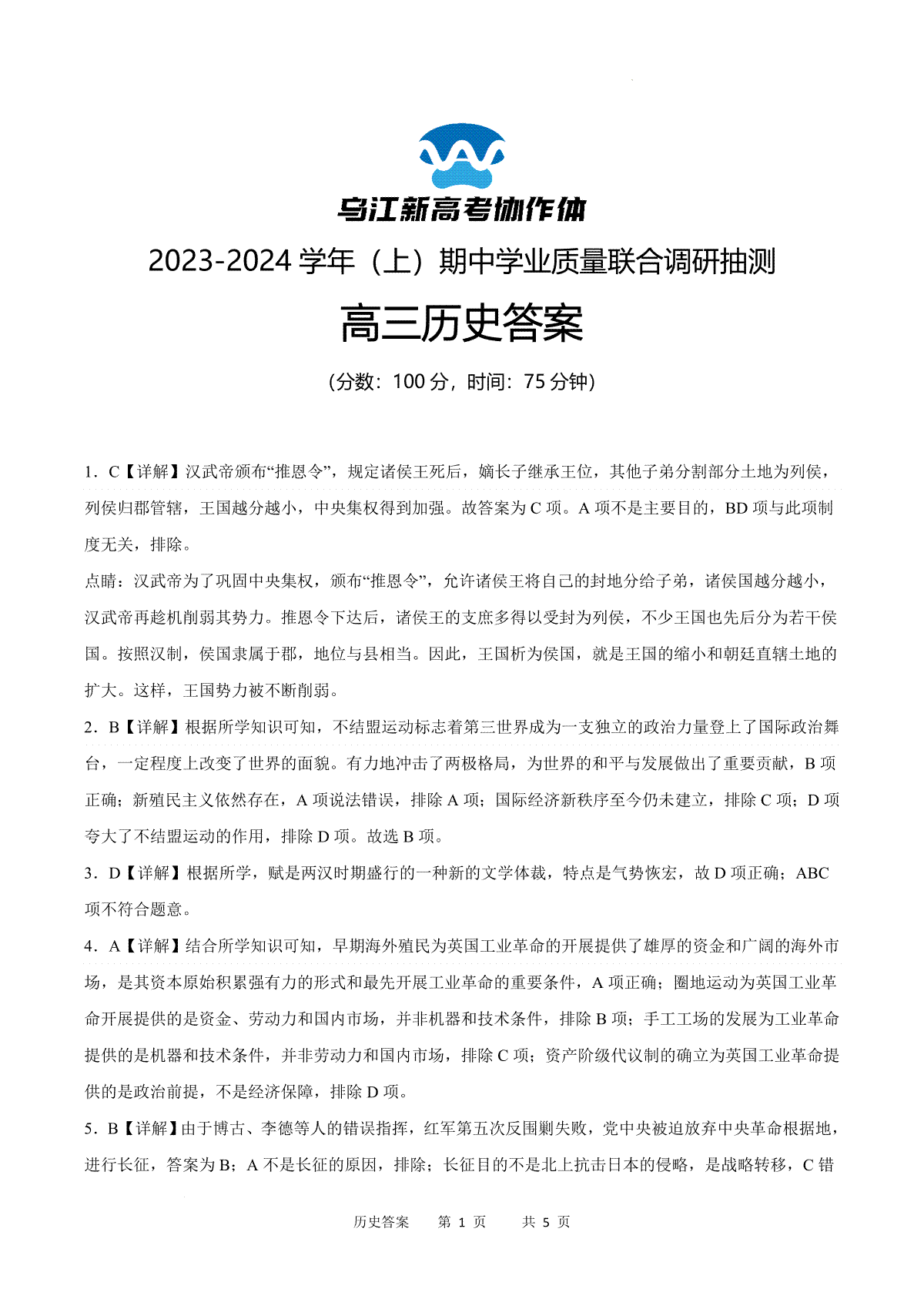 乌江新高考协作体

2023-2024 学年（上）期中学业质量联合调研抽测

高三历史答案

（分数：100 分，时间：75 分钟）

1．C【详解】汉武帝颁布“推恩令”，规定诸侯王死后，嫡长子继承王位，其他子弟分割部分土地为列侯，列侯归郡管辖，王国越分越小，中央集权得到加强。故答案为 C 项。A 项不是主要目的，BD 项与此项制度无关，排除。

点睛：汉武帝为了巩固中央集权，颁布“推恩令”，允许诸侯王将自己的封地分给子弟，诸侯国越分越小，汉武帝再趁机削弱其势力。推恩令下达后，诸侯王的支庶多得以受封为列侯，不少王国也先后分为若干侯国。按照汉制，侯国隶属于郡，地位与县相当。因此，王国析为侯国，就是王国的缩小和朝廷直辖土地的扩大。这样，王国势力被不断削弱。

2．B【详解】根据所学知识可知，不结盟运动标志着第三世界成为一支独立的政治力量登上了国际政治舞台，一定程度上改变了世界的面貌。有力地冲击了两极格局，为世界的和平与发展做出了重要贡献，B 项正确；新殖民主义依然存在，A 项说法错误，排除 A 项；国际经济新秩序至今仍未建立，排除 C 项；D 项夸大了不结盟运动的作用，排除 D 项。故选 B 项。

3．D【详解】根据所学，赋是两汉时期盛行的一种新的文学体裁，特点是气势恢宏，故 D 项正确；ABC 项不符合题意。

4．A【详解】结合所学知识可知，早期海外殖民为英国工业革命的开展提供了雄厚的资金和广阔的海外市场，是其资本原始积累强有力的形式和最先开展工业革命的重要条件，A 项正确；圈地运动为英国工业革命开展提供的是资金、劳动力和国内市场，并非机器和技术条件，排除 B 项；手工工场的发展为工业革命提供的是机器和技术条件，并非劳动力和国内市场，排除 C 项；资产阶级代议制的确立为英国工业革命提供的是政治前提，不是经济保障，排除 D 项。

5．B【详解】由于博古、李德等人的错误指挥，红军第五次反围剿失败，党中央被迫放弃中央革命根据地，进行长征，答案为 B；A 不是长征的原因，排除；长征目的不是北上抗击日本的侵略，是战略转移，C 错

历史答案　第 1 页　共 5 页